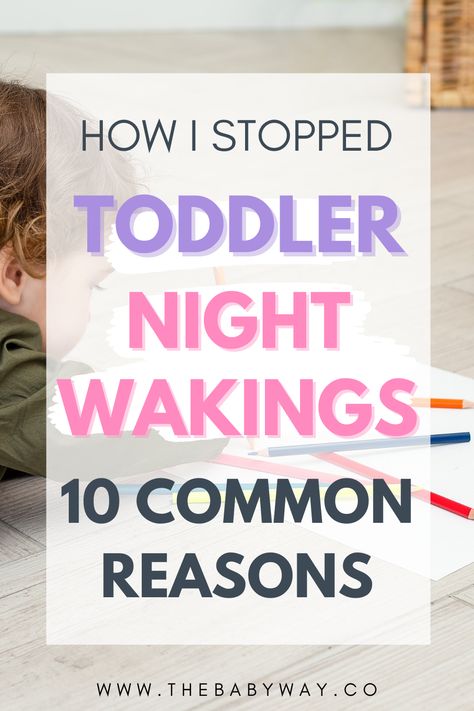 HOW I STOPPED

TODDLER NIGHT WAKINGS

10 COMMON REASONS

WWW.THEBABYWAY.CO